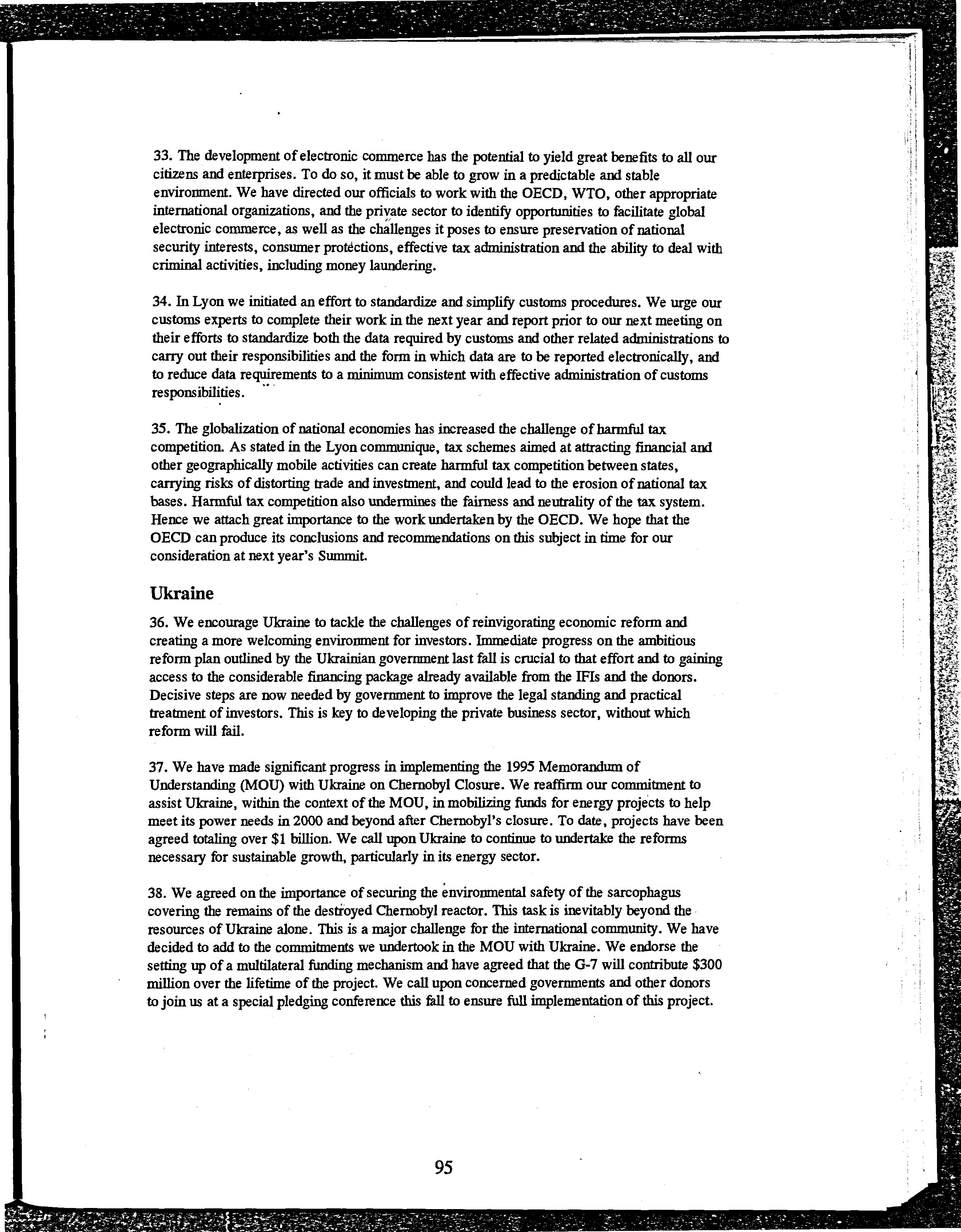 33. The development of electronic commerce has the potential to yield great benefits to all our citizens and enterprises. To do so, it must be able to grow in a predictable and stable environment. We have directed our officials to work with the OECD, WTO, other appropriate international organizations, and the private sector to identify opportunities to facilitate global electronic commerce, as well as the challenges it poses to ensure preservation of national security interests, consumer protections, effective tax administration and the ability to deal with criminal activities, including money laundering.

34. In Lyon we initiated an effort to standardize and simplify customs procedures. We urge our customs experts to complete their work in the next year and report prior to our next meeting on their efforts to standardize both the data required by customs and other related administrations to carry out their responsibilities and the form in which data are to be reported electronically, and to reduce data requirements to a minimum consistent with effective administration of customs responsibilities.

35. The globalization of national economies has increased the challenge of harmful tax competition. As stated in the Lyon communique, tax schemes aimed at attracting financial and other geographically mobile activities can create harmful tax competition between states, carrying risks of distorting trade and investment, and could lead to the erosion of national tax bases. Harmful tax competition also undermines the fairness and neutrality of the tax system. Hence we attach great importance to the work undertaken by the OECD. We hope that the OECD can produce its conclusions and recommendations on this subject in time for our consideration at next year's Summit.

Ukraine

36. We encourage Ukraine to tackle the challenges of reinvigorating economic reform and creating a more welcoming environment for investors. Immediate progress on the ambitious reform plan outlined by the Ukrainian government last fall is crucial to that effort and to gaining access to the considerable financing package already available from the IFIs and the donors. Decisive steps are now needed by government to improve the legal standing and practical treatment of investors. This is key to developing the private business sector, without which reform will fail.

37. We have made significant progress in implementing the 1995 Memorandum of Understanding (MOU) with Ukraine on Chernobyl Closure. We reaffirm our commitment to assist Ukraine, within the context of the MOU, in mobilizing funds for energy projects to help meet its power needs in 2000 and beyond after Chernobyl's closure. To date, projects have been agreed totaling over $1 billion. We call upon Ukraine to continue to undertake the reforms necessary for sustainable growth, particularly in its energy sector.

38. We agreed on the importance of securing the environmental safety of the sarcophagus covering the remains of the destroyed Chernobyl reactor. This task is inevitably beyond the resources of Ukraine alone. This is a major challenge for the international community. We have decided to add to the commitments we undertook in the MOU with Ukraine. We endorse the setting up of a multilateral funding mechanism and have agreed that the G-7 will contribute $300 million over the lifetime of the project. We call upon concerned governments and other donors to join us at a special pledging conference this fall to ensure full implementation of this project.

95